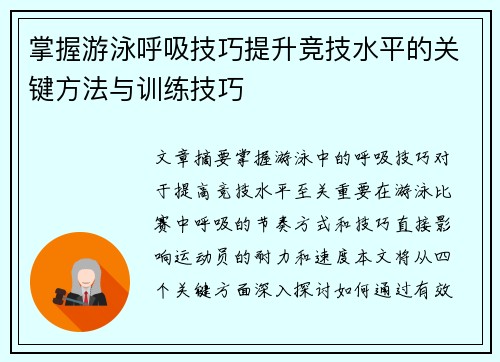 掌握游泳呼吸技巧提升竞技水平的关键方法与训练技巧

文章摘要掌握游泳中的呼吸技巧对于提高竞技水平至关重要在游泳比赛中呼吸的节奏方式和技巧直接影响运动员的耐力和速度本文将从四个关键方面深入探讨如何通过有效